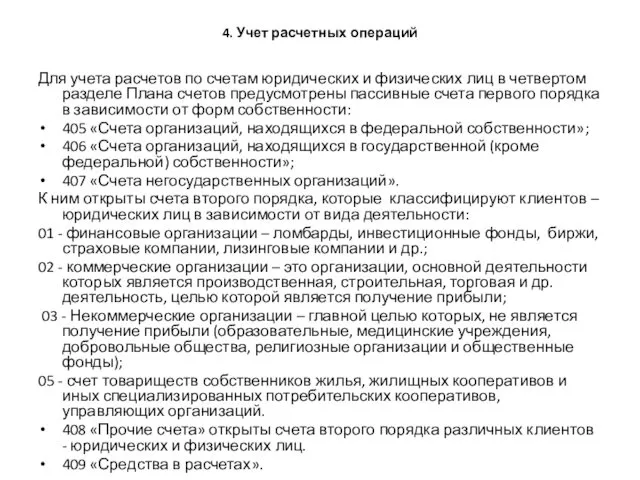 4. Учет расчетных операций

Для учета расчетов по счетам юридических и физических лиц в четвертом разделе Плана счетов предусмотрены пассивные счета первого порядка в зависимости от форм собственности:

• 405 «Счета организаций, находящихся в федеральной собственности»;
• 406 «Счета организаций, находящихся в государственной (кроме федеральной) собственности»;
• 407 «Счета негосударственных организаций».

К ним открыты счета второго порядка, которые классифицируют клиентов – юридических лиц в зависимости от вида деятельности:

01 - финансовые организации – ломбарды, инвестиционные фонды, биржи, страховые компании, лизинговые компании и др.;

02 - коммерческие организации – это организации, основной деятельности которых является производственная, строительная, торговая и др. деятельность, целью которой является получение прибыли;

03 - Некоммерческие организации – главной целью которых, не является получение прибыли (образовательные, медицинские учреждения, добровольные общества, религиозные организации и общественные фонды);

05 - счет товариществ собственников жилья, жилищных кооперативов и иных специализированных потребительских кооперативов, управляющих организаций.

• 408 «Прочие счета» открыты счета второго порядка различных клиентов - юридических и физических лиц.
• 409 «Средства в расчетах».